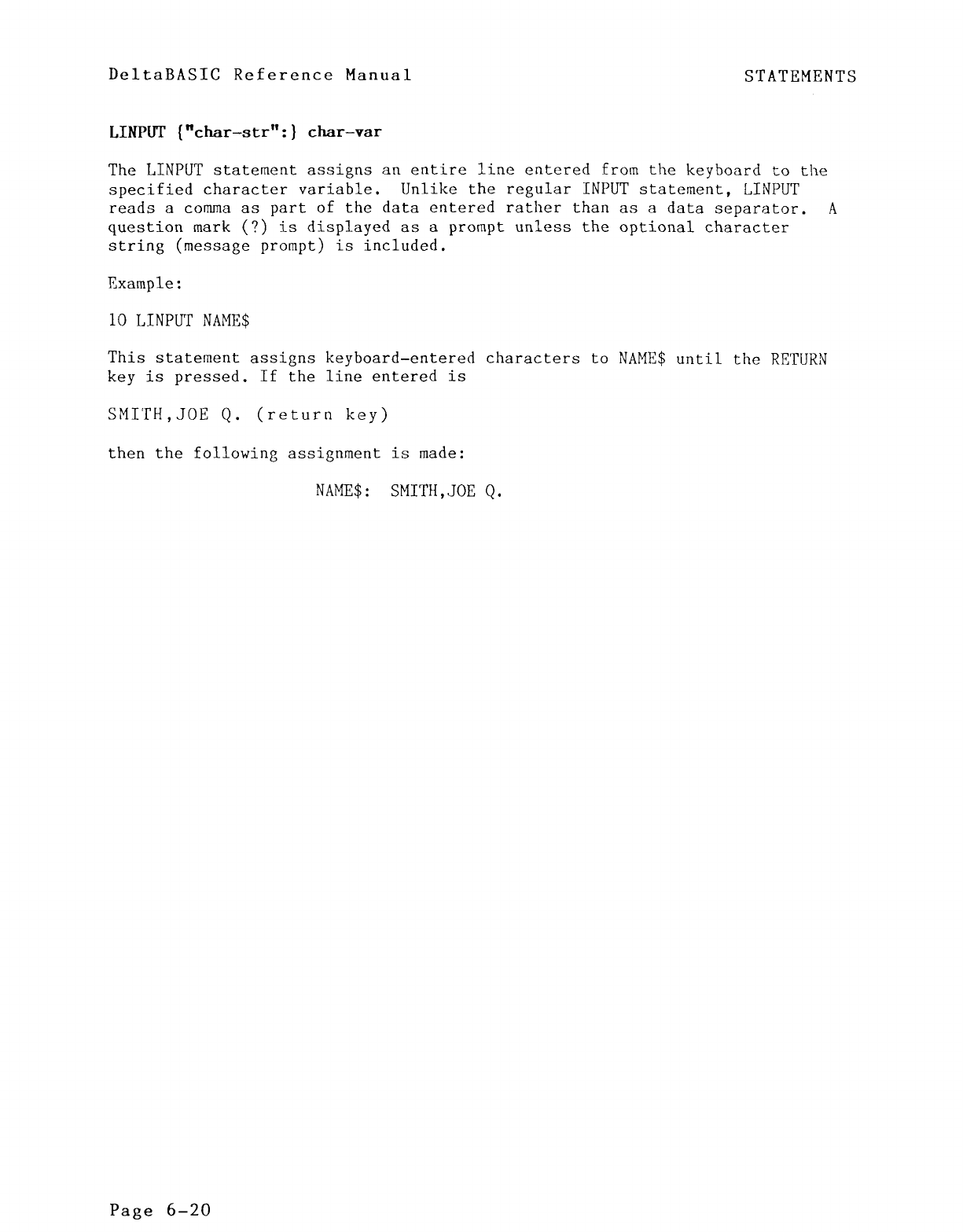 DeltaBASIC Reference Manual

STATEMENTS

LINPUT {"char-str":} char-var

The LINPUT statement assigns an entire line entered from the keyboard to the specified character variable. Unlike the regular INPUT statement, LINPUT reads a comma as part of the data entered rather than as a data separator. A question mark (?) is displayed as a prompt unless the optional character string (message prompt) is included.

Example:

10 LINPUT NAME$

This statement assigns keyboard-entered characters to NAME$ until the RETURN key is pressed. If the line entered is

SMITH,JOE Q. (return key)

then the following assignment is made:

NAME$: SMITH,JOE Q.

Page 6-20